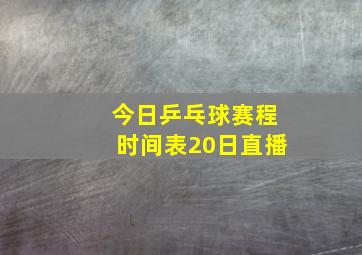 今日乒乓球赛程时间表20日直播